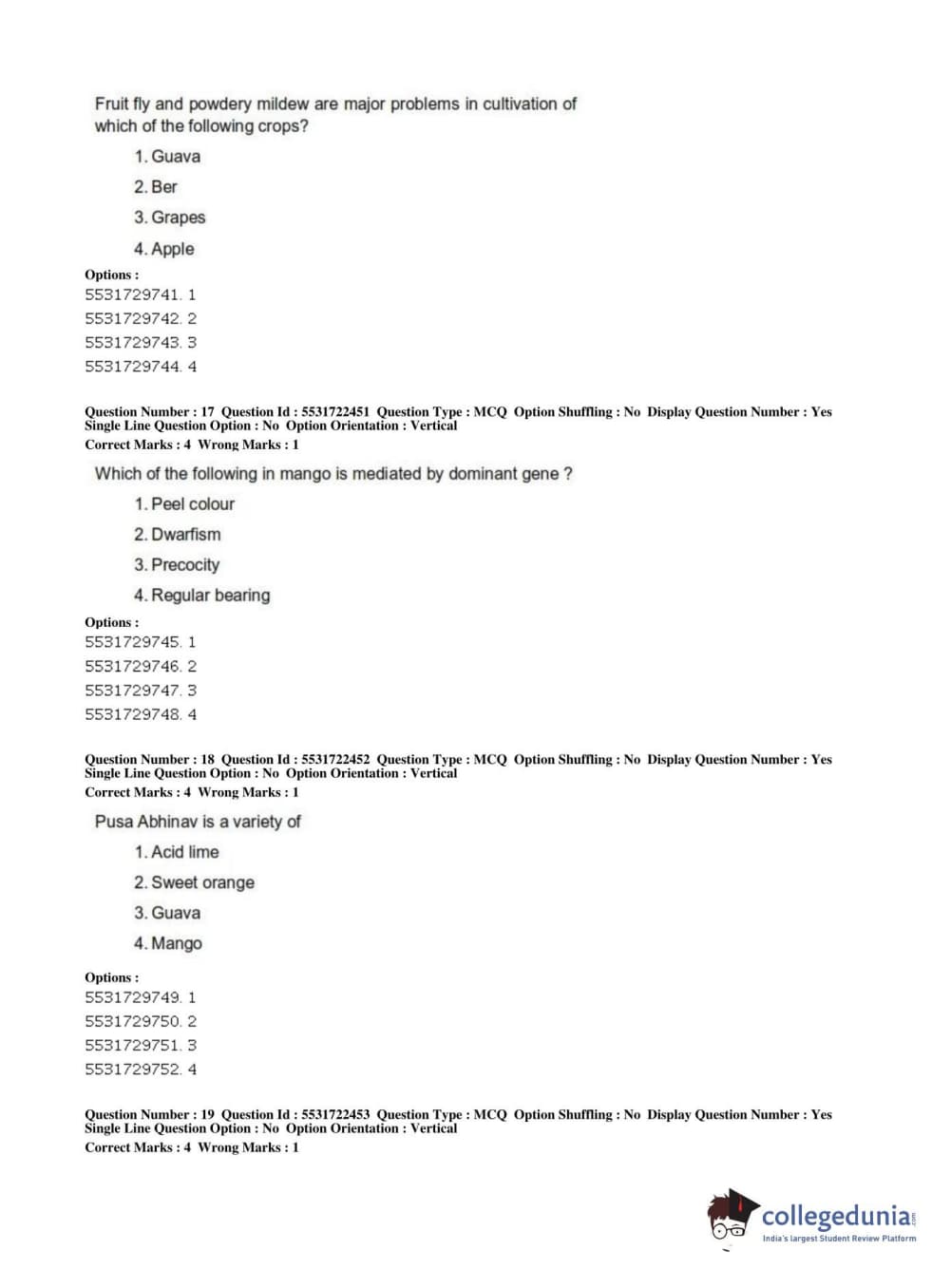 Fruit fly and powdery mildew are major problems in cultivation of which of the following crops?

1. Guava
2. Ber
3. Grapes
4. Apple

Options :
5531729741. 1
5531729742. 2
5531729743. 3
5531729744. 4

Question Number : 17 Question Id : 5531722451 Question Type : MCQ Option Shuffling : No Display Question Number : Yes Single Line Question Option : No Option Orientation : Vertical
Correct Marks : 4 Wrong Marks : 1

Which of the following in mango is mediated by dominant gene ?

1. Peel colour
2. Dwarfism
3. Precocity
4. Regular bearing

Options :
5531729745. 1
5531729746. 2
5531729747. 3
5531729748. 4

Question Number : 18 Question Id : 5531722452 Question Type : MCQ Option Shuffling : No Display Question Number : Yes Single Line Question Option : No Option Orientation : Vertical
Correct Marks : 4 Wrong Marks : 1

Pusa Abhinav is a variety of

1. Acid lime
2. Sweet orange
3. Guava
4. Mango

Options :
5531729749. 1
5531729750. 2
5531729751. 3
5531729752. 4

Question Number : 19 Question Id : 5531722453 Question Type : MCQ Option Shuffling : No Display Question Number : Yes Single Line Question Option : No Option Orientation : Vertical
Correct Marks : 4 Wrong Marks : 1

collegedunia.com
India's largest Student Review Platform